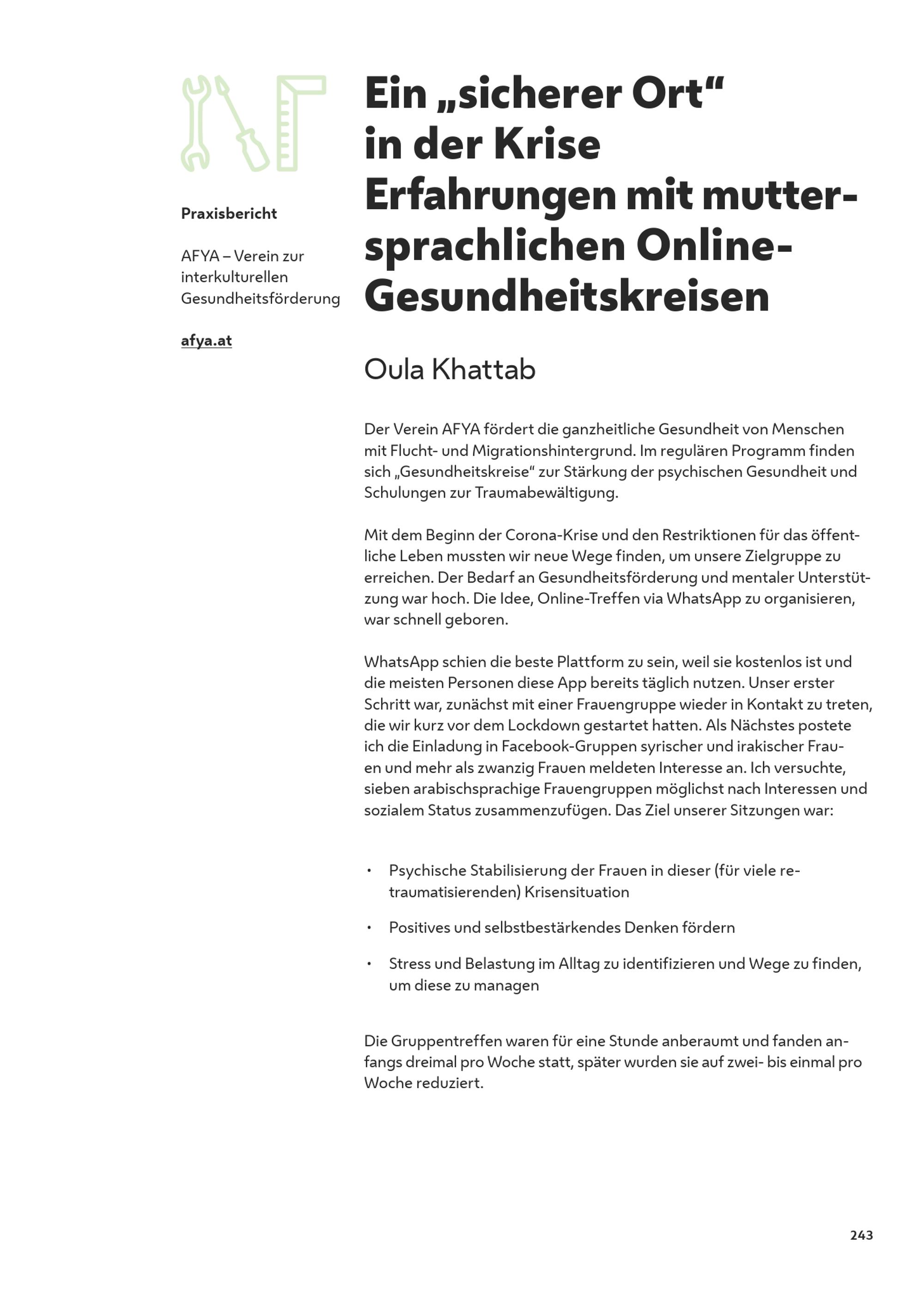 Praxisbericht

AFYA – Verein zur interkulturellen Gesundheitsförderung

afya.at

Ein „sicherer Ort“
in der Krise
Erfahrungen mit muttersprachlichen Online-Gesundheitskreisen

Oula Khattab

Der Verein AFYA fördert die ganzheitliche Gesundheit von Menschen mit Flucht- und Migrationshintergrund. Im regulären Programm finden sich „Gesundheitskreise“ zur Stärkung der psychischen Gesundheit und Schulungen zur Traumabewältigung.

Mit dem Beginn der Corona-Krise und den Restriktionen für das öffentliche Leben mussten wir neue Wege finden, um unsere Zielgruppe zu erreichen. Der Bedarf an Gesundheitsförderung und mentaler Unterstützung war hoch. Die Idee, Online-Treffen via WhatsApp zu organisieren, war schnell geboren.

WhatsApp schien die beste Plattform zu sein, weil sie kostenlos ist und die meisten Personen diese App bereits täglich nutzen. Unser erster Schritt war, zunächst mit einer Frauengruppe wieder in Kontakt zu treten, die wir kurz vor dem Lockdown gestartet hatten. Als Nächstes postete ich die Einladung in Facebook-Gruppen syrischer und irakischer Frauen und mehr als zwanzig Frauen meldeten Interesse an. Ich versuchte, sieben arabischsprachige Frauengruppen möglichst nach Interessen und sozialem Status zusammenzufügen. Das Ziel unserer Sitzungen war:

• Psychische Stabilisierung der Frauen in dieser (für viele retraumatisierenden) Krisensituation

• Positives und selbstbestärkendes Denken fördern

• Stress und Belastung im Alltag zu identifizieren und Wege zu finden, um diese zu managen

Die Gruppentreffen waren für eine Stunde anberaumt und fanden anfangs dreimal pro Woche statt, später wurden sie auf zwei- bis einmal pro Woche reduziert.

243